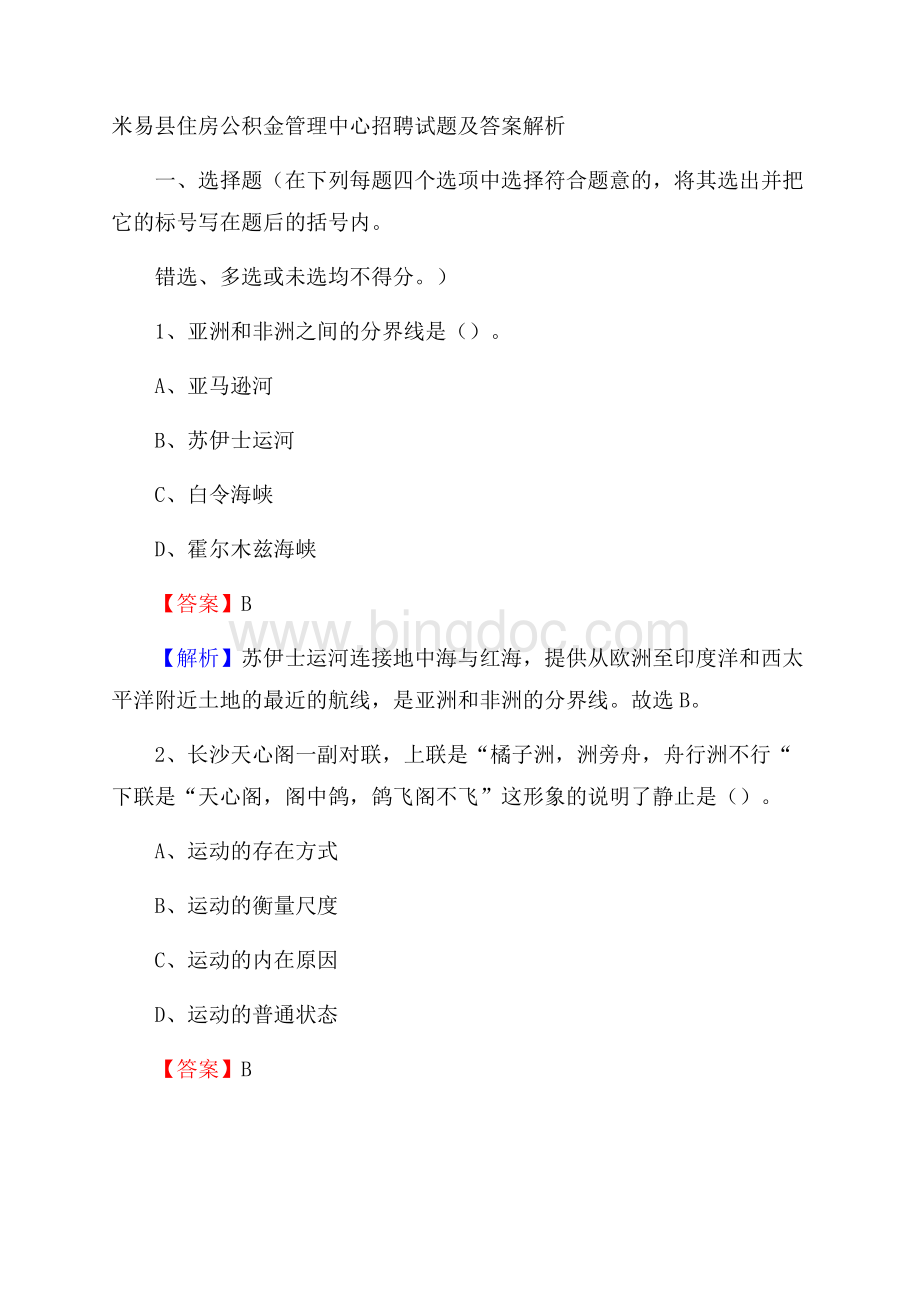 米易县住房公积金管理中心招聘试题及答案解析

一、选择题（在下列每题四个选项中选择符合题意的，将其选出并把它的标号写在题后的括号内。

错选、多选或未选均不得分。）

1、亚洲和非洲之间的分界线是（）。

A、亚马逊河

B、苏伊士运河

C、白令海峡

D、霍尔木兹海峡

【答案】B

www.bingdoc.com

【解析】苏伊士运河连接地中海与红海，提供从欧洲至印度洋和西太平洋附近土地的最近的航线，是亚洲和非洲的分界线。故选B。

2、长沙天心阁一副对联，上联是“橘子洲，洲旁舟，舟行洲不行“下联是“天心阁，阁中鸽，鸽飞阁不飞”这形象的说明了静止是（）。

A、运动的存在方式

B、运动的衡量尺度

C、运动的内在原因

D、运动的普通状态

【答案】B